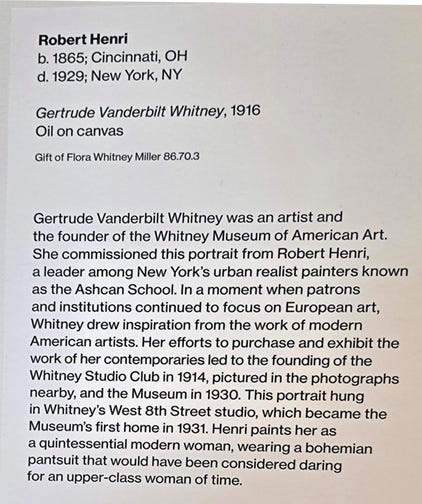 Robert Henri
b. 1865; Cincinnati, OH
d. 1929; New York, NY

Gertrude Vanderbilt Whitney, 1916
Oil on canvas

Gift of Flora Whitney Miller 86.70.3

Gertrude Vanderbilt Whitney was an artist and the founder of the Whitney Museum of American Art. She commissioned this portrait from Robert Henri, a leader among New York's urban realist painters known as the Ashcan School. In a moment when patrons and institutions continued to focus on European art, Whitney drew inspiration from the work of modern American artists. Her efforts to purchase and exhibit the work of her contemporaries led to the founding of the Whitney Studio Club in 1914, pictured in the photographs nearby, and the Museum in 1930. This portrait hung in Whitney's West 8th Street studio, which became the Museum's first home in 1931. Henri paints her as a quintessential modern woman, wearing a bohemian pantsuit that would have been considered daring for an upper-class woman of time.